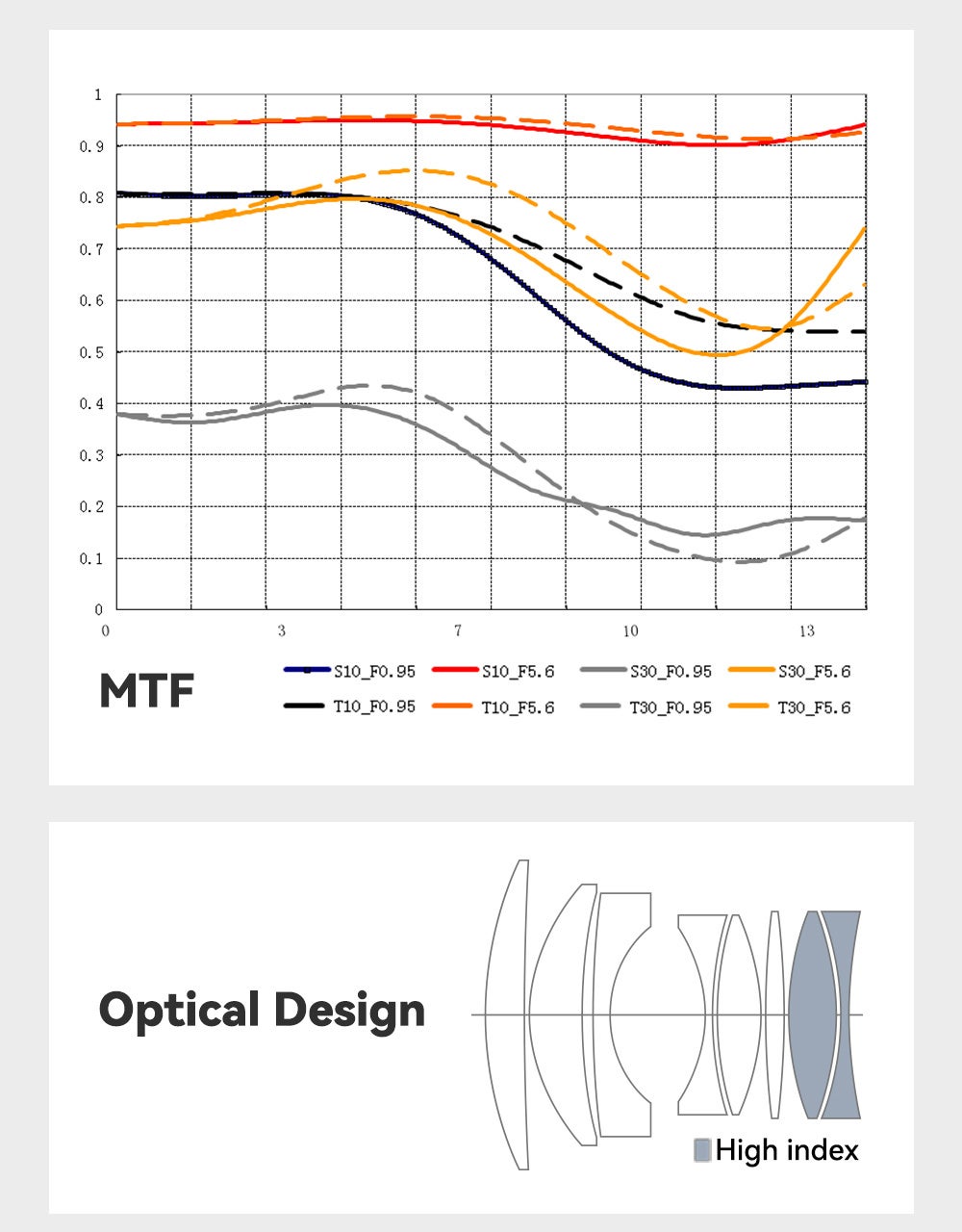 1
0.9
0.8
0.7
0.6
0.5
0.4
0.3
0.2
0.1
0
0
3
7
10
13

MTF

S10_F0.95
S10_F5.6
S30_F0.95
S30_F5.6
T10_F0.95
T10_F5.6
T30_F0.95
T30_F5.6

Optical Design

High index